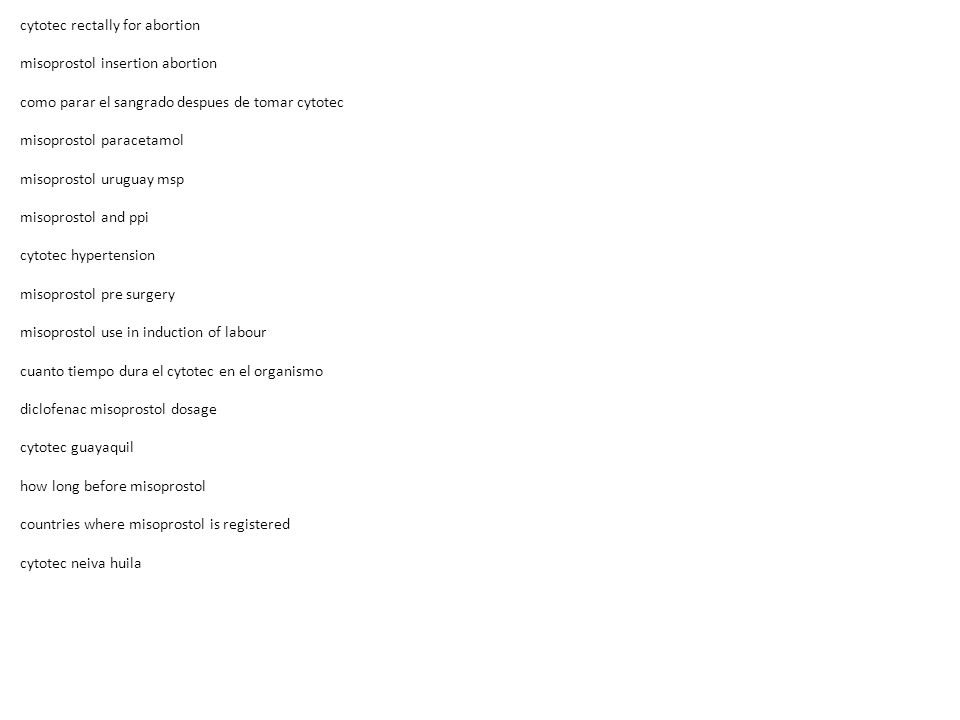 cytotec rectally for abortion

misoprostol insertion abortion

como parar el sangrado despues de tomar cytotec

misoprostol paracetamol

misoprostol uruguay msp

misoprostol and ppi

cytotec hypertension

misoprostol pre surgery

misoprostol use in induction of labour

cuanto tiempo dura el cytotec en el organismo

diclofenac misoprostol dosage

cytotec guayaquil

how long before misoprostol

countries where misoprostol is registered

cytotec neiva huila